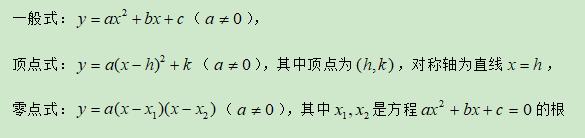 一般式：$y=ax^2+bx+c$（$a\neq 0$），

顶点式：$y=a(x-h)^2+k$（$a\neq 0$），其中顶点为$(h,k)$，对称轴为直线$x=h$，

零点式：$y=a(x-x_1)(x-x_2)$（$a\neq 0$），其中$x_1,x_2$是方程$ax^2+bx+c=0$的根